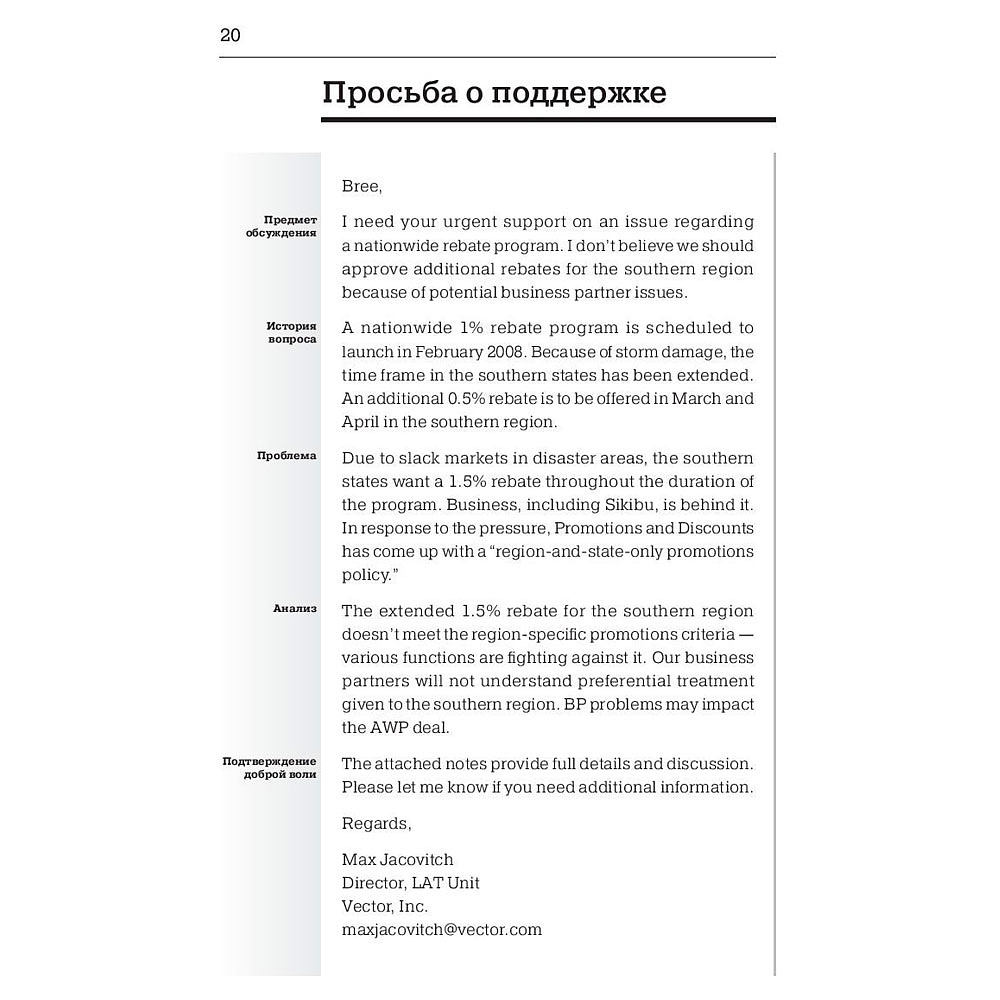 20

Просьба о поддержке

Bree,

Предмет обсуждения

I need your urgent support on an issue regarding a nationwide rebate program. I don't believe we should approve additional rebates for the southern region because of potential business partner issues.

История вопроса

A nationwide 1% rebate program is scheduled to launch in February 2008. Because of storm damage, the time frame in the southern states has been extended. An additional 0.5% rebate is to be offered in March and April in the southern region.

Проблема

Due to slack markets in disaster areas, the southern states want a 1.5% rebate throughout the duration of the program. Business, including Sikibu, is behind it. In response to the pressure, Promotions and Discounts has come up with a "region-and-state-only promotions policy."

Анализ

The extended 1.5% rebate for the southern region doesn't meet the region-specific promotions criteria — various functions are fighting against it. Our business partners will not understand preferential treatment given to the southern region. BP problems may impact the AWP deal.

Подтверждение доброй воли

The attached notes provide full details and discussion. Please let me know if you need additional information.

Regards,

Max Jacovitch
Director, LAT Unit
Vector, Inc.
maxjacovitch@vector.com